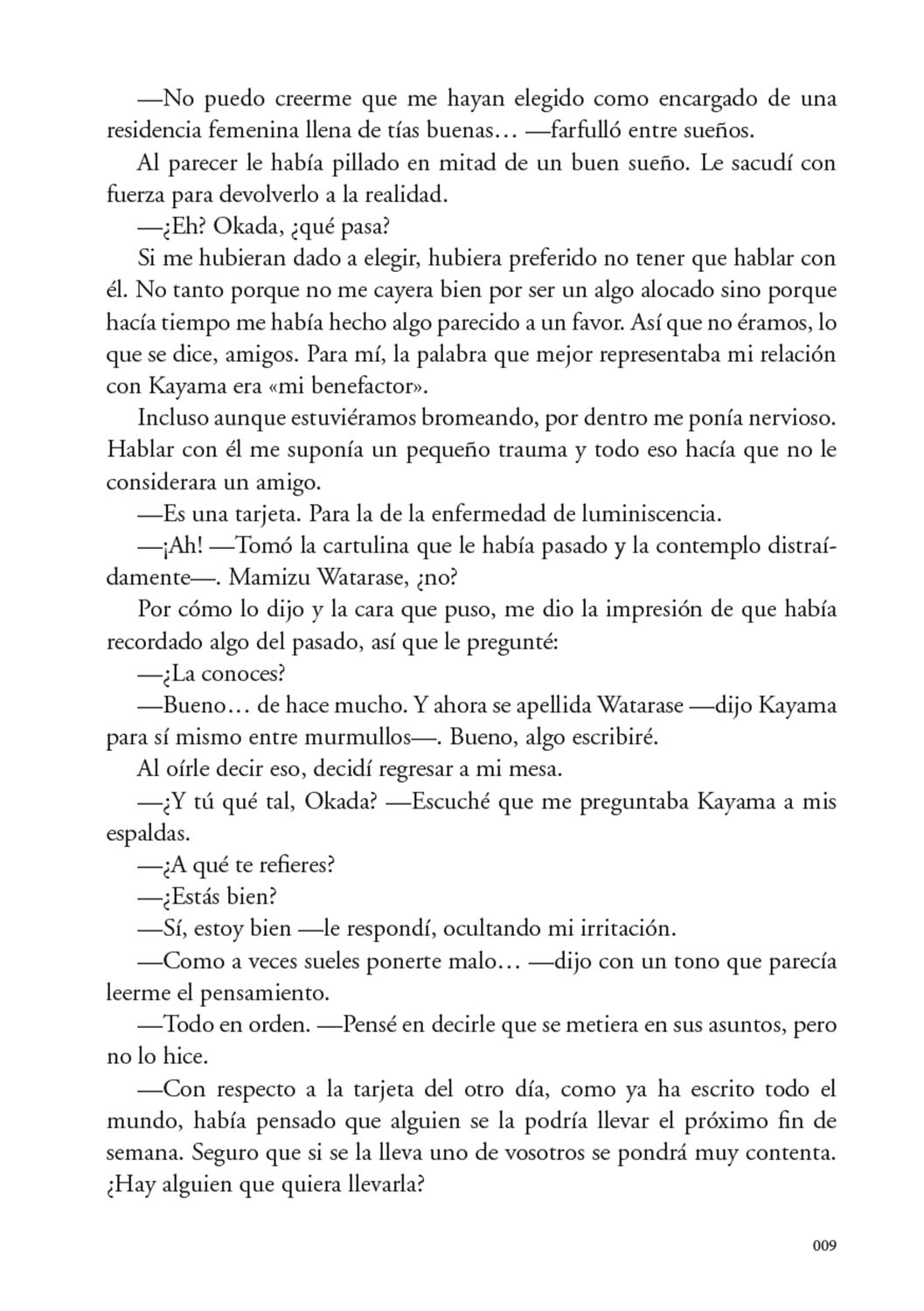 —No puedo creerme que me hayan elegido como encargado de una residencia femenina llena de tías buenas… —farfulló entre sueños.

Al parecer le había pillado en mitad de un buen sueño. Le sacudí con fuerza para devolverlo a la realidad.

—¿Eh? Okada, ¿qué pasa?

Si me hubieran dado a elegir, hubiera preferido no tener que hablar con él. No tanto porque no me cayera bien por ser un algo alocado sino porque hacía tiempo me había hecho algo parecido a un favor. Así que no éramos, lo que se dice, amigos. Para mí, la palabra que mejor representaba mi relación con Kayama era «mi benefactor».

Incluso aunque estuviéramos bromeando, por dentro me ponía nervioso. Hablar con él me suponía un pequeño trauma y todo eso hacía que no le considerara un amigo.

—Es una tarjeta. Para la de la enfermedad de luminiscencia.

—¡Ah! —Tomó la cartulina que le había pasado y la contemplo distraídamente—. Mamizu Watarase, ¿no?

Por cómo lo dijo y la cara que puso, me dio la impresión de que había recordado algo del pasado, así que le pregunté:

—¿La conoces?

—Bueno… de hace mucho. Y ahora se apellida Watarase —dijo Kayama para sí mismo entre murmullos—. Bueno, algo escribiré.

Al oírle decir eso, decidí regresar a mi mesa.

—¿Y tú qué tal, Okada? —Escuché que me preguntaba Kayama a mis espaldas.

—¿A qué te refieres?

—¿Estás bien?

—Sí, estoy bien —le respondí, ocultando mi irritación.

—Como a veces sueles ponerte malo… —dijo con un tono que parecía leerme el pensamiento.

—Todo en orden. —Pensé en decirle que se metiera en sus asuntos, pero no lo hice.

—Con respecto a la tarjeta del otro día, como ya ha escrito todo el mundo, había pensado que alguien se la podría llevar el próximo fin de semana. Seguro que si se la lleva uno de vosotros se pondrá muy contenta. ¿Hay alguien que quiera llevarla?

009